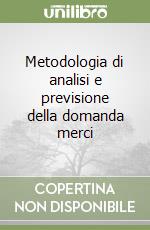 unilibro

Metodologia di analisi e previsione della domanda merci

COPERTINA NON DISPONIBILE